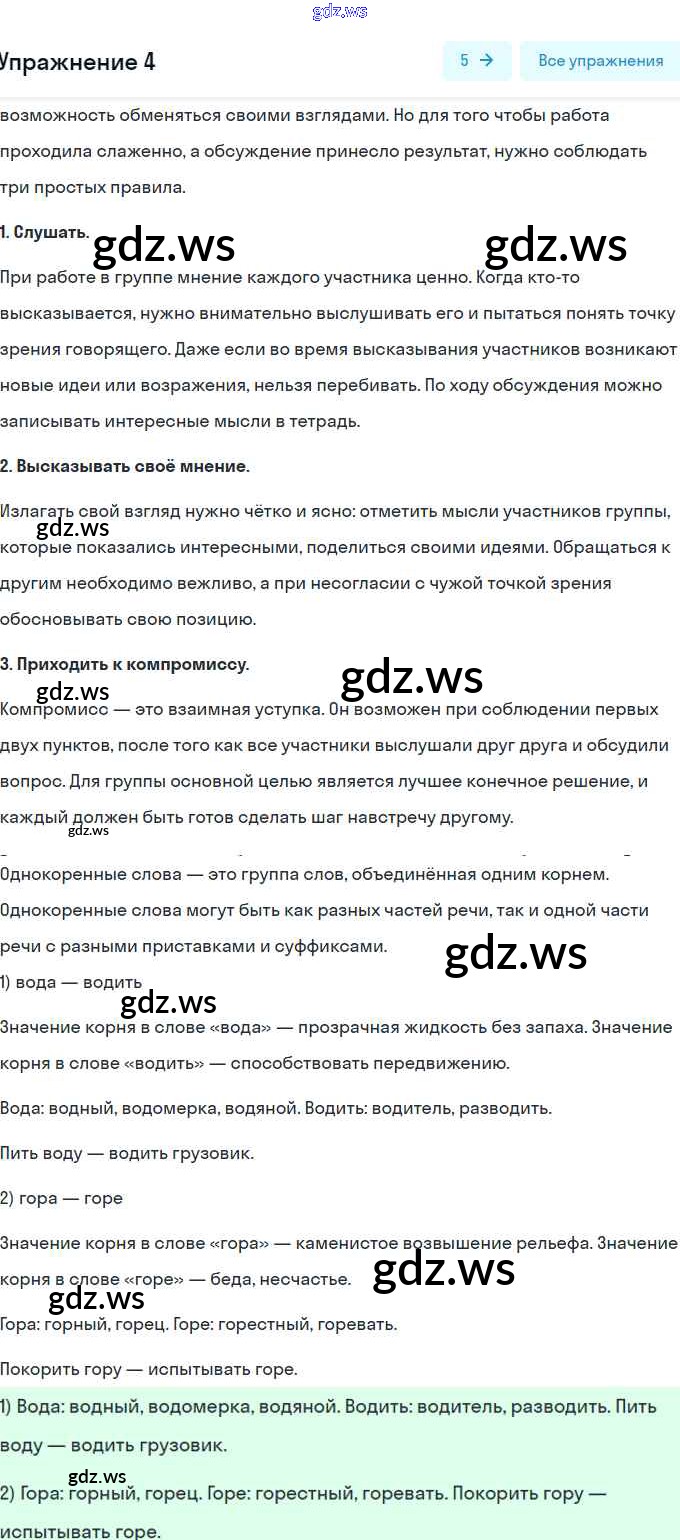 gdz.ws

Упражнение 4

5 →

Все упражнения

возможность обменяться своими взглядами. Но для того чтобы работа проходила слаженно, а обсуждение принесло результат, нужно соблюдать три простых правила.

1. Слушать.

gdz.ws gdz.ws

При работе в группе мнение каждого участника ценно. Когда кто-то высказывается, нужно внимательно выслушивать его и пытаться понять точку зрения говорящего. Даже если во время высказывания участников возникают новые идеи или возражения, нельзя перебивать. По ходу обсуждения можно записывать интересные мысли в тетрадь.

2. Высказывать своё мнение.

Излагать свой взгляд нужно чётко и ясно: отметить мысли участников группы, которые показались интересными, поделиться своими идеями. Обращаться к другим необходимо вежливо, а при несогласии с чужой точкой зрения обосновывать свою позицию.

gdz.ws

3. Приходить к компромиссу.

gdz.ws gdz.ws

Компромисс — это взаимная уступка. Он возможен при соблюдении первых двух пунктов, после того как все участники выслушали друг друга и обсудили вопрос. Для группы основной целью является лучшее конечное решение, и каждый должен быть готов сделать шаг навстречу другому.

gdz.ws

Однокоренные слова — это группа слов, объединённая одним корнем. Однокоренные слова могут быть как разных частей речи, так и одной части речи с разными приставками и суффиксами.

gdz.ws

1) вода — водить

gdz.ws

Значение корня в слове «вода» — прозрачная жидкость без запаха. Значение корня в слове «водить» — способствовать передвижению.

Вода: водный, водомерка, водяной. Водить: водитель, разводить.

Пить воду — водить грузовик.

2) гора — горе

Значение корня в слове «гора» — каменистое возвышение рельефа. Значение корня в слове «горе» — беда, несчастье.

gdz.ws gdz.ws

Гора: горный, горец. Горе: горестный, горевать.

Покорить гору — испытывать горе.

1) Вода: водный, водомерка, водяной. Водить: водитель, разводить. Пить воду — водить грузовик.

gdz.ws

2) Гора: горный, горец. Горе: горестный, горевать. Покорить гору — испытывать горе.